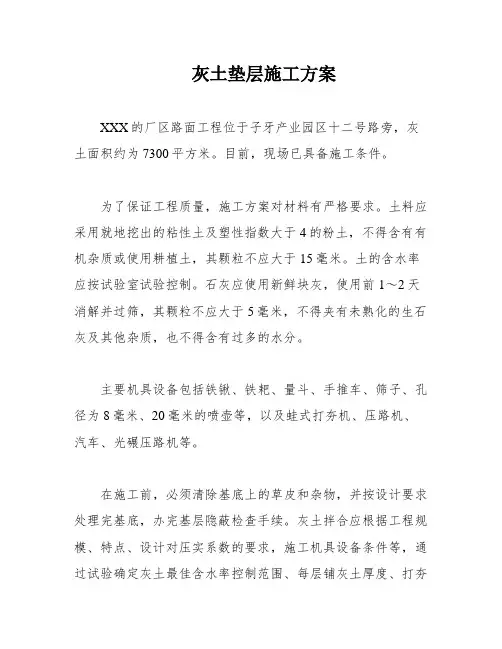 灰土垫层施工方案

XXX的厂区路面工程位于子牙产业园区十二号路旁，灰土面积约为7300平方米。目前，现场已具备施工条件。

为了保证工程质量，施工方案对材料有严格要求。土料应采用就地挖出的粘性土及塑性指数大于4的粉土，不得含有有机杂质或使用耕植土，其颗粒不应大于15毫米。土的含水率应按试验室试验控制。石灰应使用新鲜块灰，使用前1～2天消解并过筛，其颗粒不应大于5毫米，不得夹有未熟化的生石灰及其他杂质，也不得含有过多的水分。

主要机具设备包括铁锹、铁耙、量斗、手推车、筛子、孔径为8毫米、20毫米的喷壶等，以及蛙式打夯机、压路机、汽车、光碾压路机等。

在施工前，必须清除基底上的草皮和杂物，并按设计要求处理完基底，办完基层隐蔽检查手续。灰土拌合应根据工程规模、特点、设计对压实系数的要求，施工机具设备条件等，通过试验确定灰土最佳含水率控制范围、每层铺灰土厚度、打夯